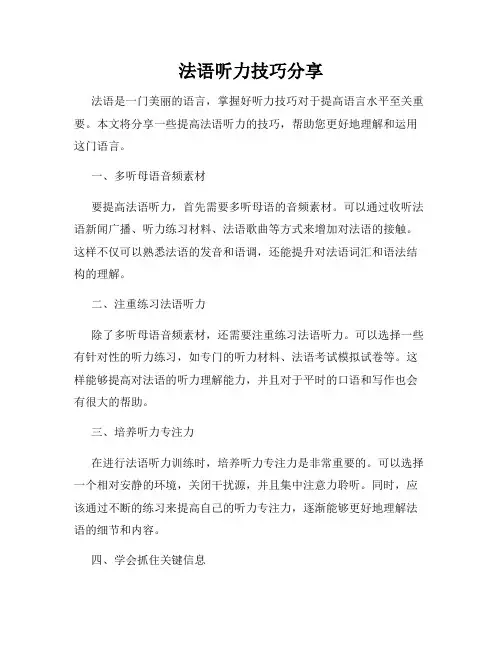 法语听力技巧分享

法语是一门美丽的语言，掌握好听力技巧对于提高语言水平至关重要。本文将分享一些提高法语听力的技巧，帮助您更好地理解和运用这门语言。

一、多听母语音频素材

要提高法语听力，首先需要多听母语的音频素材。可以通过收听法语新闻广播、听力练习材料、法语歌曲等方式来增加对法语的接触。这样不仅可以熟悉法语的发音和语调，还能提升对法语词汇和语法结构的理解。

二、注重练习法语听力

除了多听母语音频素材，还需要注重练习法语听力。可以选择一些有针对性的听力练习，如专门的听力材料、法语考试模拟试卷等。这样能够提高对法语的听力理解能力，并且对于平时的口语和写作也会有很大的帮助。

三、培养听力专注力

在进行法语听力训练时，培养听力专注力是非常重要的。可以选择一个相对安静的环境，关闭干扰源，并且集中注意力聆听。同时，应该通过不断的练习来提高自己的听力专注力，逐渐能够更好地理解法语的细节和内容。

四、学会抓住关键信息